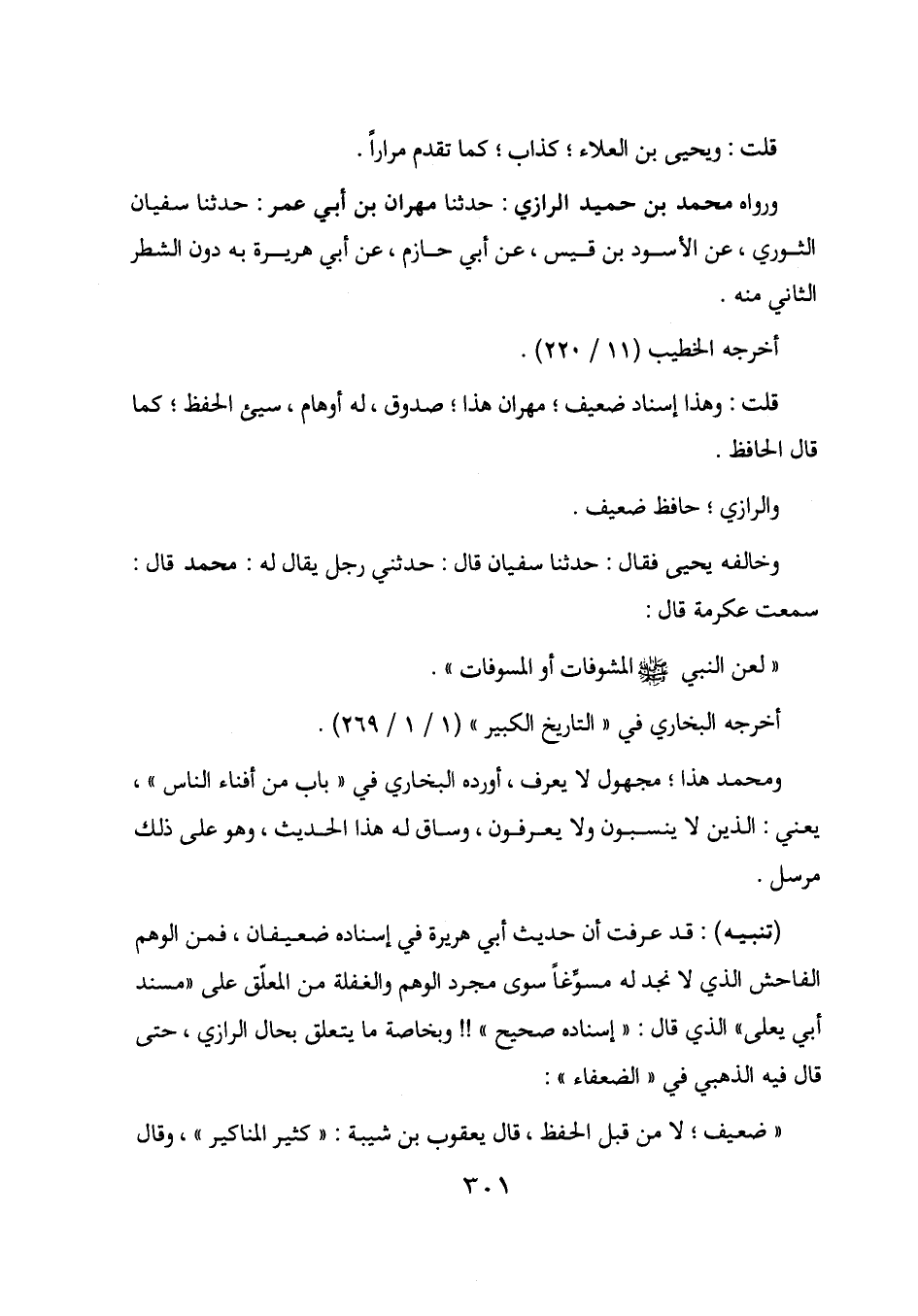 قلت : ويحيى بن العلاء ؛ كذاب ؛ كما تقدم مراراً .

ورواه محمد بن حميد الرازي : حدثنا مهران بن أبي عمر : حدثنا سفيان الثوري ، عن الأسود بن قيس ، عن أبي حازم ، عن أبي هريرة به دون الشطر الثاني منه .

أخرجه الخطيب (١١ / ٢٢٠) .

قلت : وهذا إسناد ضعيف ؛ مهران هذا ؛ صدوق ، له أوهام ، سيئ الحفظ ؛ كما قال الحافظ .

والرازي ؛ حافظ ضعيف .

وخالفه يحيى فقال : حدثنا سفيان قال : حدثني رجل يقال له : محمد قال : سمعت عكرمة قال :

« لعن النبي ﷺ المشوفات أو المسوفات » .

أخرجه البخاري في « التاريخ الكبير » (١ / ١ / ٢٦٩) .

ومحمد هذا ؛ مجهول لا يعرف ، أورده البخاري في « باب من أفناء الناس » ، يعني : الذين لا ينسبون ولا يعرفون ، وساق له هذا الحديث ، وهو على ذلك مرسل .

(تنبيه) : قد عرفت أن حديث أبي هريرة في إسناده ضعيفان ، فمن الوهم الفاحش الذي لا نجد له مسوِّغاً سوى مجرد الوهم والغفلة من المعلّق على «مسند أبي يعلى» الذي قال : « إسناده صحيح » !! وبخاصة ما يتعلق بحال الرازي ، حتى قال فيه الذهبي في « الضعفاء » :

« ضعيف ؛ لا من قبل الحفظ ، قال يعقوب بن شيبة : « كثير المناكير » ، وقال

٣٠١